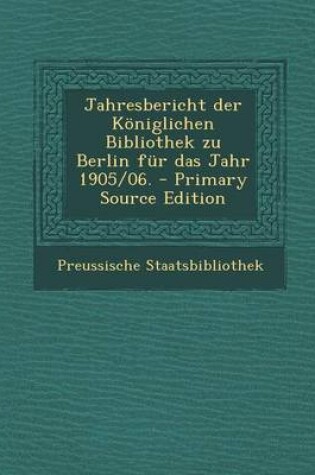 Jahresbericht der Königlichen Bibliothek zu Berlin für das Jahr 1905/06. - Primary Source Edition

Preussische Staatsbibliothek